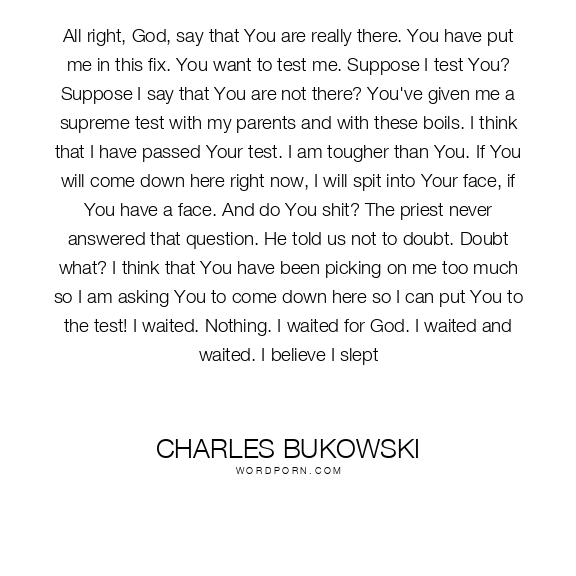 All right, God, say that You are really there. You have put me in this fix. You want to test me. Suppose I test You? Suppose I say that You are not there? You've given me a supreme test with my parents and with these boils. I think that I have passed Your test. I am tougher than You. If You will come down here right now, I will spit into Your face, if You have a face. And do You shit? The priest never answered that question. He told us not to doubt. Doubt what? I think that You have been picking on me too much so I am asking You to come down here so I can put You to the test! I waited. Nothing. I waited for God. I waited and waited. I believe I slept

CHARLES BUKOWSKI
WORDPORN.COM